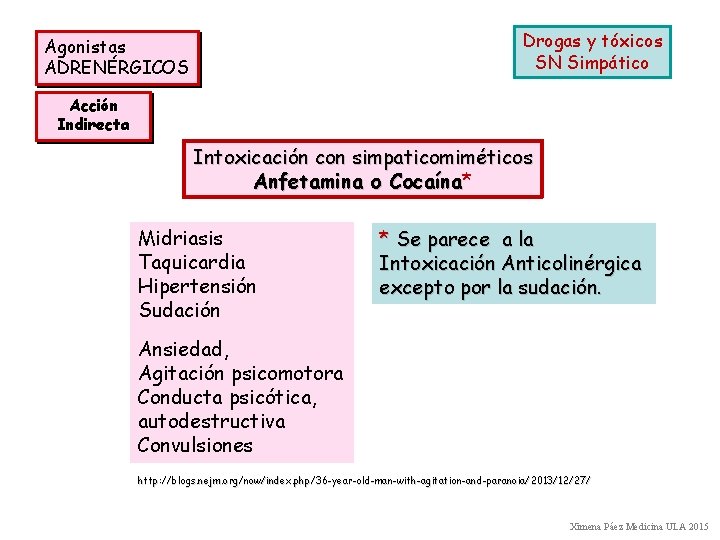 Agonistas ADRENÉRGICOS

Drogas y tóxicos SN Simpático

Acción Indirecta

Intoxicación con simpaticomiméticos
Anfetamina o Cocaína*

Midriasis
Taquicardia
Hipertensión
Sudación

Ansiedad,
Agitación psicomotora
Conducta psicótica, autodestructiva
Convulsiones

* Se parece a la Intoxicación Anticolinérgica excepto por la sudación.

http://blogs.nejm.org/now/index.php/36-year-old-man-with-agitation-and-paranoia/2013/12/27/

Ximena Páez Medicina ULA 2015